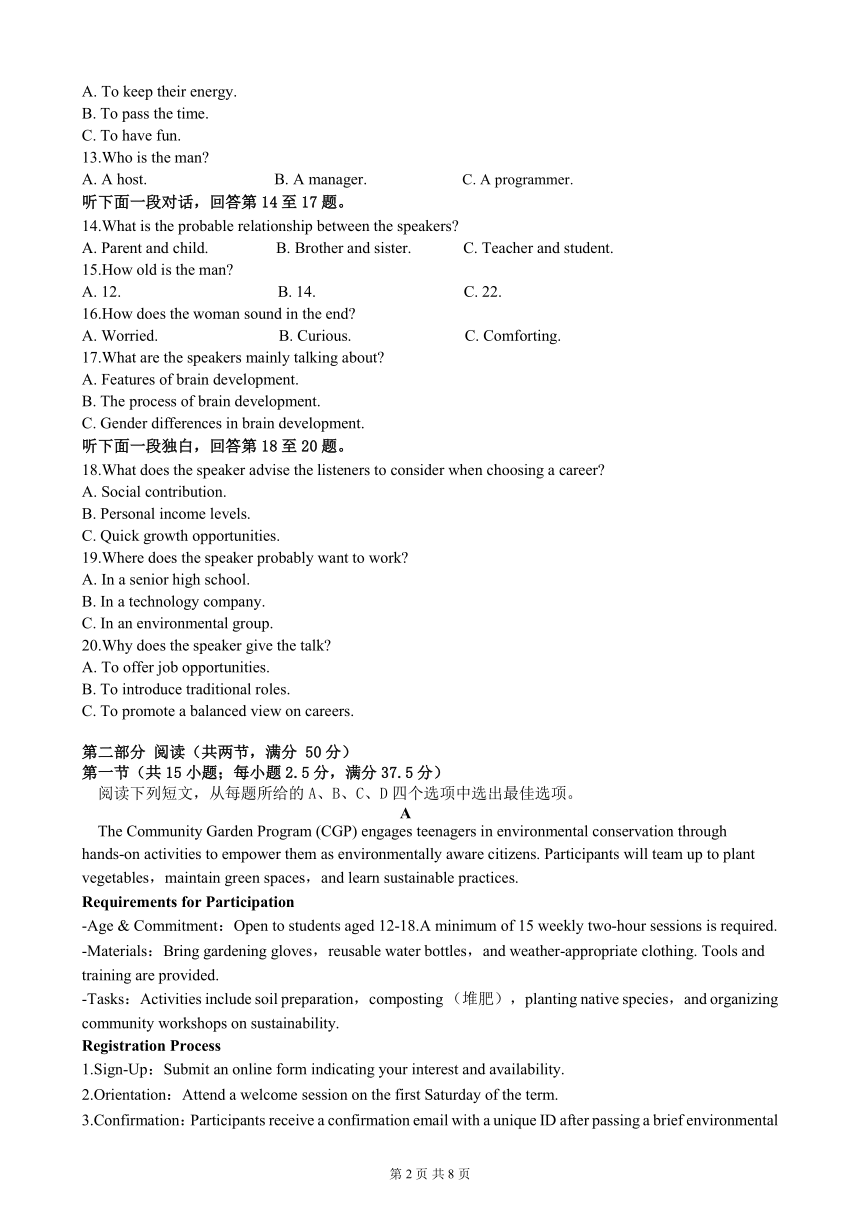 A. To keep their energy.
B. To pass the time.
C. To have fun.
13.Who is the man?
A. A host. B. A manager. C. A programmer.
听下面一段对话，回答第 14 至 17 题。
14.What is the probable relationship between the speakers?
A. Parent and child. B. Brother and sister. C. Teacher and student.
15.How old is the man?
A. 12. B. 14. C. 22.
16.How does the woman sound in the end?
A. Worried. B. Curious. C. Comforting.
17.What are the speakers mainly talking about?
A. Features of brain development.
B. The process of brain development.
C. Gender differences in brain development.
听下面一段独白，回答第 18 至 20 题。
18.What does the speaker advise the listeners to consider when choosing a career?
A. Social contribution.
B. Personal income levels.
C. Quick growth opportunities.
19.Where does the speaker probably want to work?
A. In a senior high school.
B. In a technology company.
C. In an environmental group.
20.Why does the speaker give the talk?
A. To offer job opportunities.
B. To introduce traditional roles.
C. To promote a balanced view on careers.

第二部分 阅读（共两节，满分 50 分）
第一节（共 15 小题；每小题 2.5 分，满分 37.5 分）
阅读下列短文，从每题所给的 A、B、C、D 四个选项中选出最佳选项。
A
The Community Garden Program (CGP) engages teenagers in environmental conservation through hands-on activities to empower them as environmentally aware citizens. Participants will team up to plant vegetables，maintain green spaces，and learn sustainable practices.
Requirements for Participation
-Age & Commitment：Open to students aged 12-18.A minimum of 15 weekly two-hour sessions is required.
-Materials：Bring gardening gloves，reusable water bottles，and weather-appropriate clothing. Tools and training are provided.
-Tasks：Activities include soil preparation，composting（堆肥），planting native species，and organizing community workshops on sustainability.
Registration Process
1.Sign-Up：Submit an online form indicating your interest and availability.
2.Orientation：Attend a welcome session on the first Saturday of the term.
3.Confirmation：Participants receive a confirmation email with a unique ID after passing a brief environmental

第 2 页 共 8 页